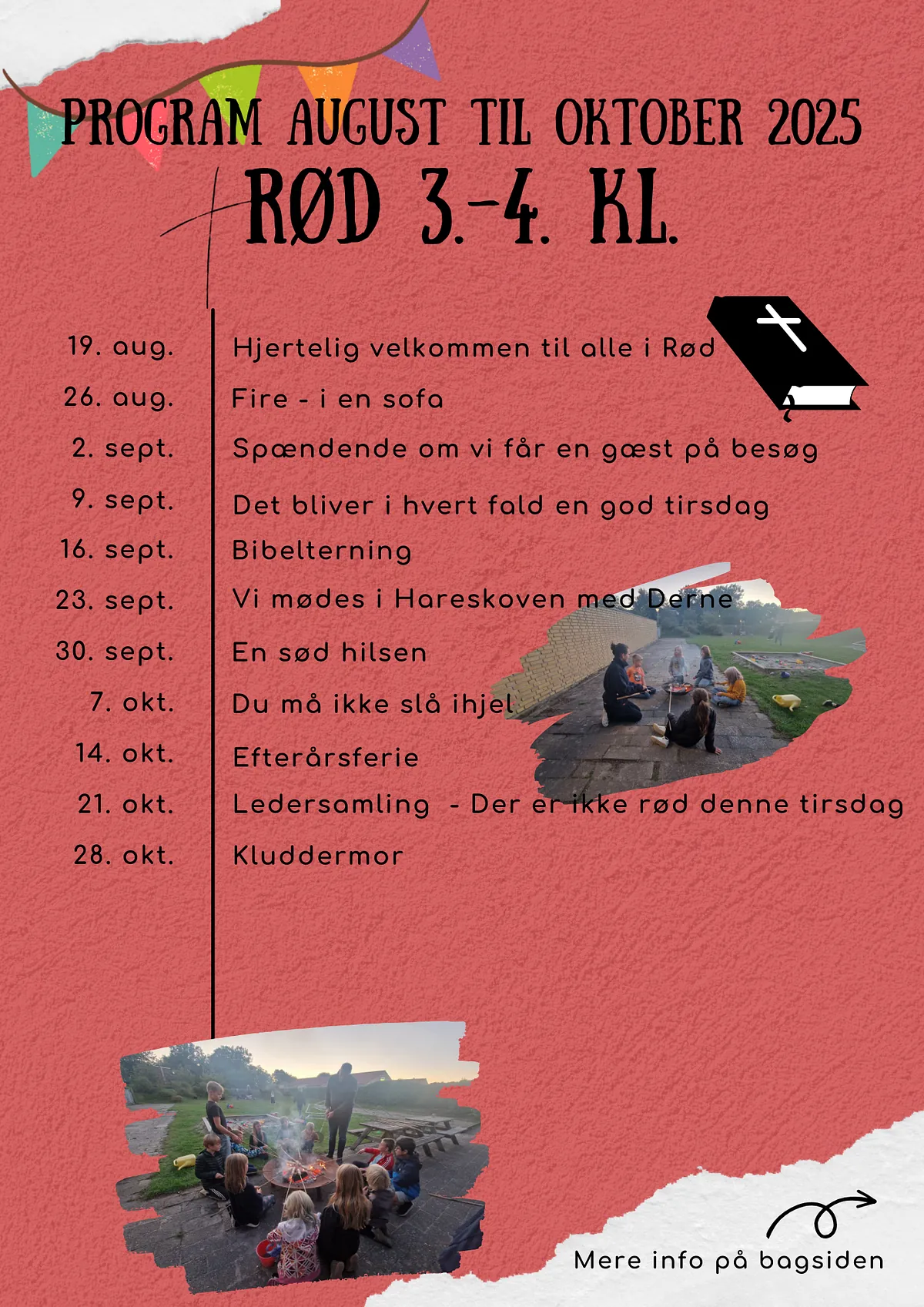 PROGRAM AUGUST TIL OKTOBER 2025
RØD 3.-4. KL.

19. aug. Hjertelig velkommen til alle i Rød
26. aug. Fire - i en sofa
2. sept. Spændende om vi får en gæst på besøg
9. sept. Det bliver i hvert fald en god tirsdag
16. sept. Bibelterning
23. sept. Vi mødes i Hareskoven med Derne
30. sept. En sød hilsen
7. okt. Du må ikke slå ihjel
14. okt. Efterårsferie
21. okt. Ledersamling - Der er ikke rød denne tirsdag
28. okt. Kluddermor

Mere info på bagsiden